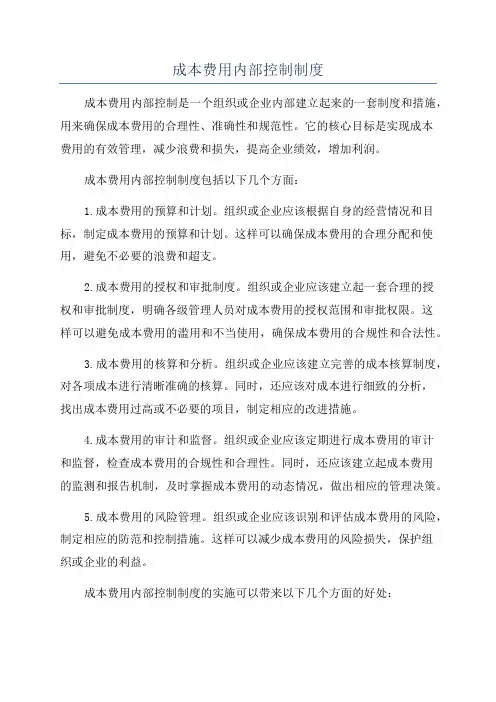 成本费用内部控制制度

成本费用内部控制是一个组织或企业内部建立起来的一套制度和措施，用来确保成本费用的合理性、准确性和规范性。它的核心目标是实现成本费用的有效管理，减少浪费和损失，提高企业绩效，增加利润。

成本费用内部控制制度包括以下几个方面：

1.成本费用的预算和计划。组织或企业应该根据自身的经营情况和目标，制定成本费用的预算和计划。这样可以确保成本费用的合理分配和使用，避免不必要的浪费和超支。

2.成本费用的授权和审批制度。组织或企业应该建立起一套合理的授权和审批制度，明确各级管理人员对成本费用的授权范围和审批权限。这样可以避免成本费用的滥用和不当使用，确保成本费用的合规性和合法性。

3.成本费用的核算和分析。组织或企业应该建立完善的成本核算制度，对各项成本进行清晰准确的核算。同时，还应该对成本进行细致的分析，找出成本费用过高或不必要的项目，制定相应的改进措施。

4.成本费用的审计和监督。组织或企业应该定期进行成本费用的审计和监督，检查成本费用的合规性和合理性。同时，还应该建立起成本费用的监测和报告机制，及时掌握成本费用的动态情况，做出相应的管理决策。

5.成本费用的风险管理。组织或企业应该识别和评估成本费用的风险，制定相应的防范和控制措施。这样可以减少成本费用的风险损失，保护组织或企业的利益。

成本费用内部控制制度的实施可以带来以下几个方面的好处：